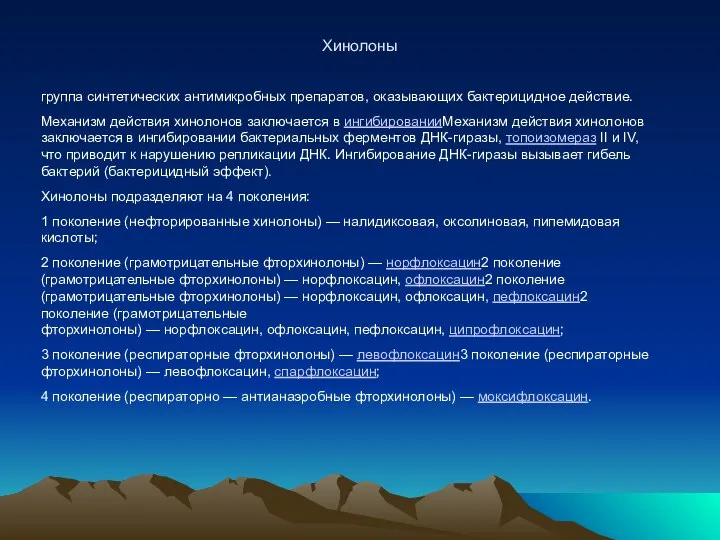 Хинолоны

группа синтетических антимикробных препаратов, оказывающих бактерицидное действие.

Механизм действия хинолонов заключается в ингибированииМеханизм действия хинолонов заключается в ингибировании бактериальных ферментов ДНК-гиразы, топоизомераз II и IV, что приводит к нарушению репликации ДНК. Ингибирование ДНК-гиразы вызывает гибель бактерий (бактерицидный эффект).

Хинолоны подразделяют на 4 поколения:

1 поколение (нефторированные хинолоны) — налидиксовая, оксолиновая, пипемидовая кислоты;

2 поколение (грамотрицательные фторхинолоны) — норфлоксацин2 поколение (грамотрицательные фторхинолоны) — норфлоксацин, офлоксацин2 поколение (грамотрицательные фторхинолоны) — норфлоксацин, офлоксацин, пефлоксацин2 поколение (грамотрицательные фторхинолоны) — норфлоксацин, офлоксацин, пефлоксацин, ципрофлоксацин;

3 поколение (респираторные фторхинолоны) — левофлоксацин3 поколение (респираторные фторхинолоны) — левофлоксацин, спарфлоксацин;

4 поколение (респираторно — антианаэробные фторхинолоны) — моксифлоксацин.